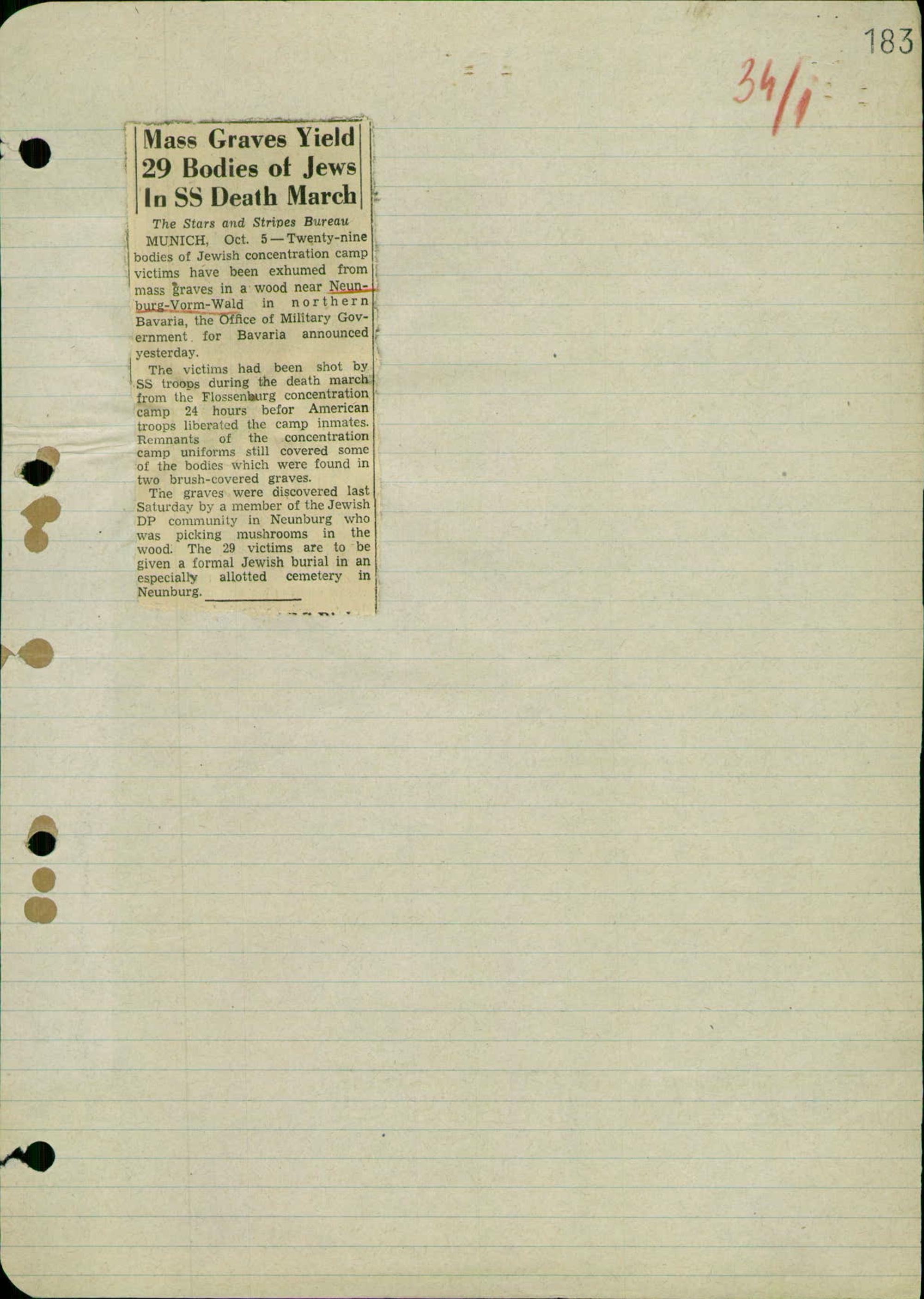 183

34/1

Mass Graves Yield
29 Bodies of Jews
In SS Death March

The Stars and Stripes Bureau

MUNICH, Oct. 5—Twenty-nine bodies of Jewish concentration camp victims have been exhumed from mass graves in a wood near Neunburg-Vorm-Wald in northern Bavaria, the Office of Military Government for Bavaria announced yesterday.

The victims had been shot by SS troops during the death march from the Flossenburg concentration camp 24 hours befor American troops liberated the camp inmates. Remnants of the concentration camp uniforms still covered some of the bodies which were found in two brush-covered graves.

The graves were discovered last Saturday by a member of the Jewish DP community in Neunburg who was picking mushrooms in the wood. The 29 victims are to be given a formal Jewish burial in an especially allotted cemetery in Neunburg.